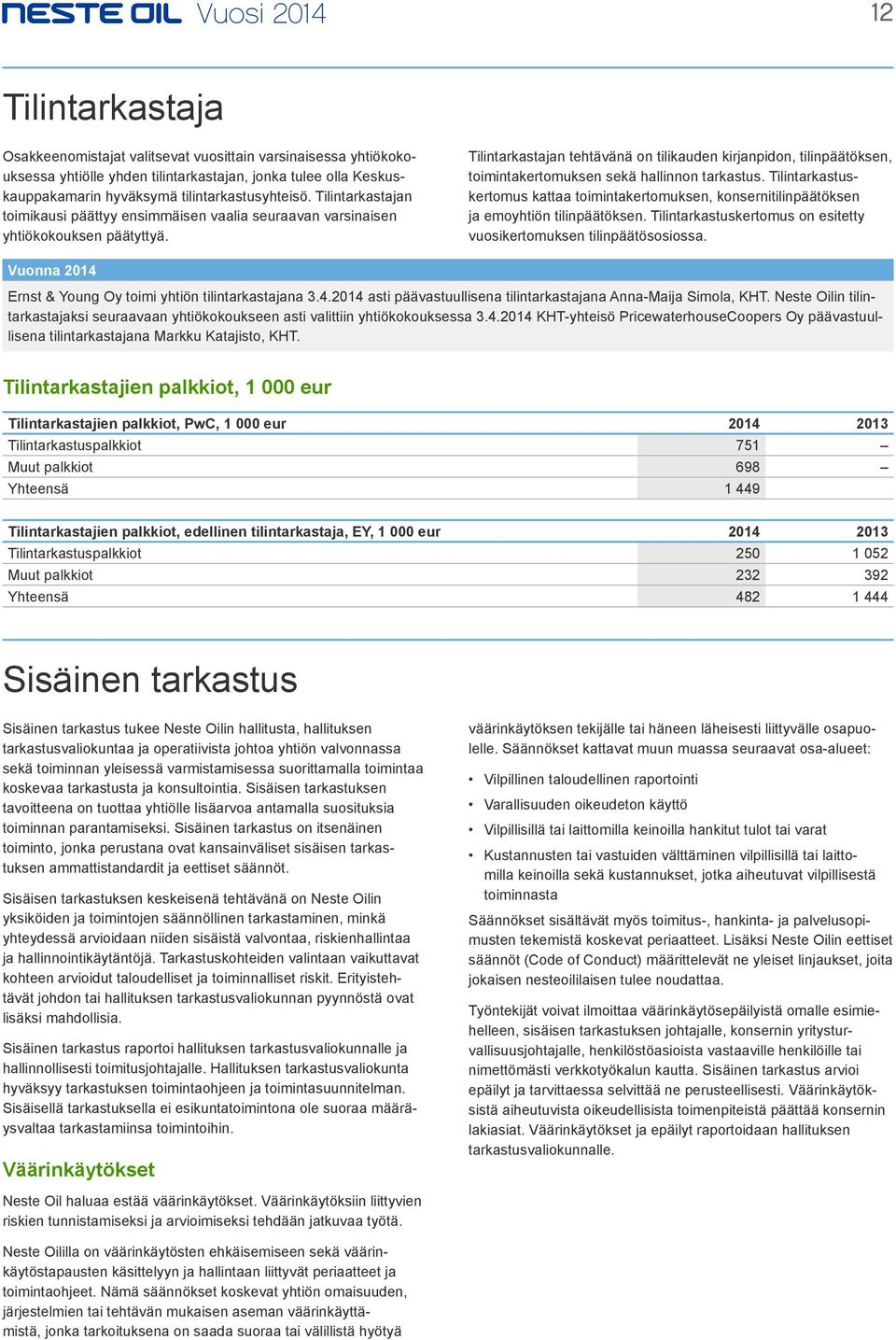 NESTE OIL Vuosi 2014

12

Tilintarkastaja

Osakkeenomistajat valitsevat vuosittain varsinaisessa yhtiökokouksessa yhtiölle yhden tilintarkastajan, jonka tulee olla Keskuskauppakamarin hyväksymä tilintarkastusyhteisö. Tilintarkastajan toimikausi päättyy ensimmäisen vaalia seuraavan varsinaisen yhtiökokouksen päätyttyä.

Tilintarkastajan tehtävänä on tilikauden kirjanpidon, tilinpäätöksen, toimintakertomuksen sekä hallinnon tarkastus. Tilintarkastuskertomus kattaa toimintakertomuksen, konsernitilinpäätöksen ja emoyhtiön tilinpäätöksen. Tilintarkastuskertomus on esitetty vuosikertomuksen tilinpäätösosiossa.

Vuonna 2014

Ernst & Young Oy toimi yhtiön tilintarkastajana 3.4.2014 asti päävastuullisena tilintarkastajana Anna-Maija Simola, KHT. Neste Oilin tilintarkastajaksi seuraavaan yhtiökokoukseen asti valittiin yhtiökokouksessa 3.4.2014 KHT-yhteisö PricewaterhouseCoopers Oy päävastuullisena tilintarkastajana Markku Katajisto, KHT.

Tilintarkastajien palkkiot, 1 000 eur

| Tilintarkastajien palkkiot, PwC, 1 000 eur | 2014 | 2013 |
|---|---|---|
| Tilintarkastuspalkkiot | 751 | – |
| Muut palkkiot | 698 | – |
| Yhteensä | 1 449 | |

| Tilintarkastajien palkkiot, edellinen tilintarkastaja, EY, 1 000 eur | 2014 | 2013 |
|---|---|---|
| Tilintarkastuspalkkiot | 250 | 1 052 |
| Muut palkkiot | 232 | 392 |
| Yhteensä | 482 | 1 444 |

Sisäinen tarkastus

Sisäinen tarkastus tukee Neste Oilin hallitusta, hallituksen tarkastusvaliokuntaa ja operatiivista johtoa yhtiön valvonnassa sekä toiminnan yleisessä varmistamisessa suorittamalla toimintaa koskevaa tarkastusta ja konsultointia. Sisäisen tarkastuksen tavoitteena on tuottaa yhtiölle lisäarvoa antamalla suosituksia toiminnan parantamiseksi. Sisäinen tarkastus on itsenäinen toiminto, jonka perustana ovat kansainväliset sisäisen tarkastuksen ammattistandardit ja eettiset säännöt.

Sisäisen tarkastuksen keskeisenä tehtävänä on Neste Oilin yksiköiden ja toimintojen säännöllinen tarkastaminen, minkä yhteydessä arvioidaan niiden sisäistä valvontaa, riskienhallintaa ja hallinnointikäytäntöjä. Tarkastuskohteiden valintaan vaikuttavat kohteen arvioidut taloudelliset ja toiminnalliset riskit. Erityistehtävät johdon tai hallituksen tarkastusvaliokunnan pyynnöstä ovat lisäksi mahdollisia.

Sisäinen tarkastus raportoi hallituksen tarkastusvaliokunnalle ja hallinnollisesti toimitusjohtajalle. Hallituksen tarkastusvaliokunta hyväksyy tarkastuksen toimintaohjeen ja toimintasuunnitelman. Sisäisellä tarkastuksella ei esikuntatoimintona ole suoraa määräysvaltaa tarkastamiinsa toimintoihin.

Väärinkäytökset

Neste Oil haluaa estää väärinkäytökset. Väärinkäytöksiin liittyvien riskien tunnistamiseksi ja arvioimiseksi tehdään jatkuvaa työtä.

Neste Oililla on väärinkäytösten ehkäisemiseen sekä väärinkäytöstapausten käsittelyyn ja hallintaan liittyvät periaatteet ja toimintaohjeet. Nämä säännökset koskevat yhtiön omaisuuden, järjestelmien tai tehtävän mukaisen aseman väärinkäyttämistä, jonka tarkoituksena on saada suoraa tai välillistä hyötyä väärinkäytöksen tekijälle tai häneen läheisesti liittyvälle osapuolelle. Säännökset kattavat muun muassa seuraavat osa-alueet:

• Vilpillinen taloudellinen raportointi
• Varallisuuden oikeudeton käyttö
• Vilpillisillä tai laittomilla keinoilla hankitut tulot tai varat
• Kustannusten tai vastuiden välttäminen vilpillisillä tai laittomilla keinoilla sekä kustannukset, jotka aiheutuvat vilpillisestä toiminnasta

Säännökset sisältävät myös toimitus-, hankinta- ja palvelusopimusten tekemistä koskevat periaatteet. Lisäksi Neste Oilin eettiset säännöt (Code of Conduct) määrittelevät ne yleiset linjaukset, joita jokaisen nesteoililaisen tulee noudattaa.

Työntekijät voivat ilmoittaa väärinkäytösepäilyistä omalle esimiehelleen, sisäisen tarkastuksen johtajalle, konsernin yritysturvallisuusjohtajalle, henkilöstöasioista vastaaville henkilöille tai nimettömästi verkkotyökalun kautta. Sisäinen tarkastus arvioi epäilyt ja tarvittaessa selvittää ne perusteellisesti. Väärinkäytöksistä aiheutuvista oikeudellisista toimenpiteistä päättää konsernin lakiasiat. Väärinkäytökset ja epäilyt raportoidaan hallituksen tarkastusvaliokunnalle.